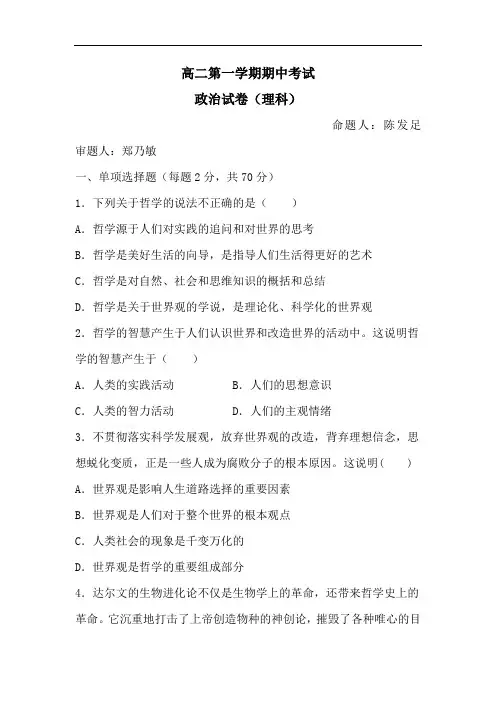 高二第一学期期中考试

政治试卷（理科）

命题人：陈发足

审题人：郑乃敏

一、单项选择题（每题 2 分，共 70 分）

1．下列关于哲学的说法不正确的是（　　）

A．哲学源于人们对实践的追问和对世界的思考

B．哲学是美好生活的向导，是指导人们生活得更好的艺术

C．哲学是对自然、社会和思维知识的概括和总结

D．哲学是关于世界观的学说，是理论化、科学化的世界观

2．哲学的智慧产生于人们认识世界和改造世界的活动中。这说明哲学的智慧产生于（　　）

A．人类的实践活动　　　　B．人们的思想意识

C．人类的智力活动　　　　D．人们的主观情绪

3．不贯彻落实科学发展观，放弃世界观的改造，背弃理想信念，思想蜕化变质，正是一些人成为腐败分子的根本原因。这说明(　　)

A．世界观是影响人生道路选择的重要因素

B．世界观是人们对于整个世界的根本观点

C．人类社会的现象是千变万化的

D．世界观是哲学的重要组成部分

4．达尔文的生物进化论不仅是生物学上的革命，还带来哲学史上的革命。它沉重地打击了上帝创造物种的神创论，摧毁了各种唯心的目